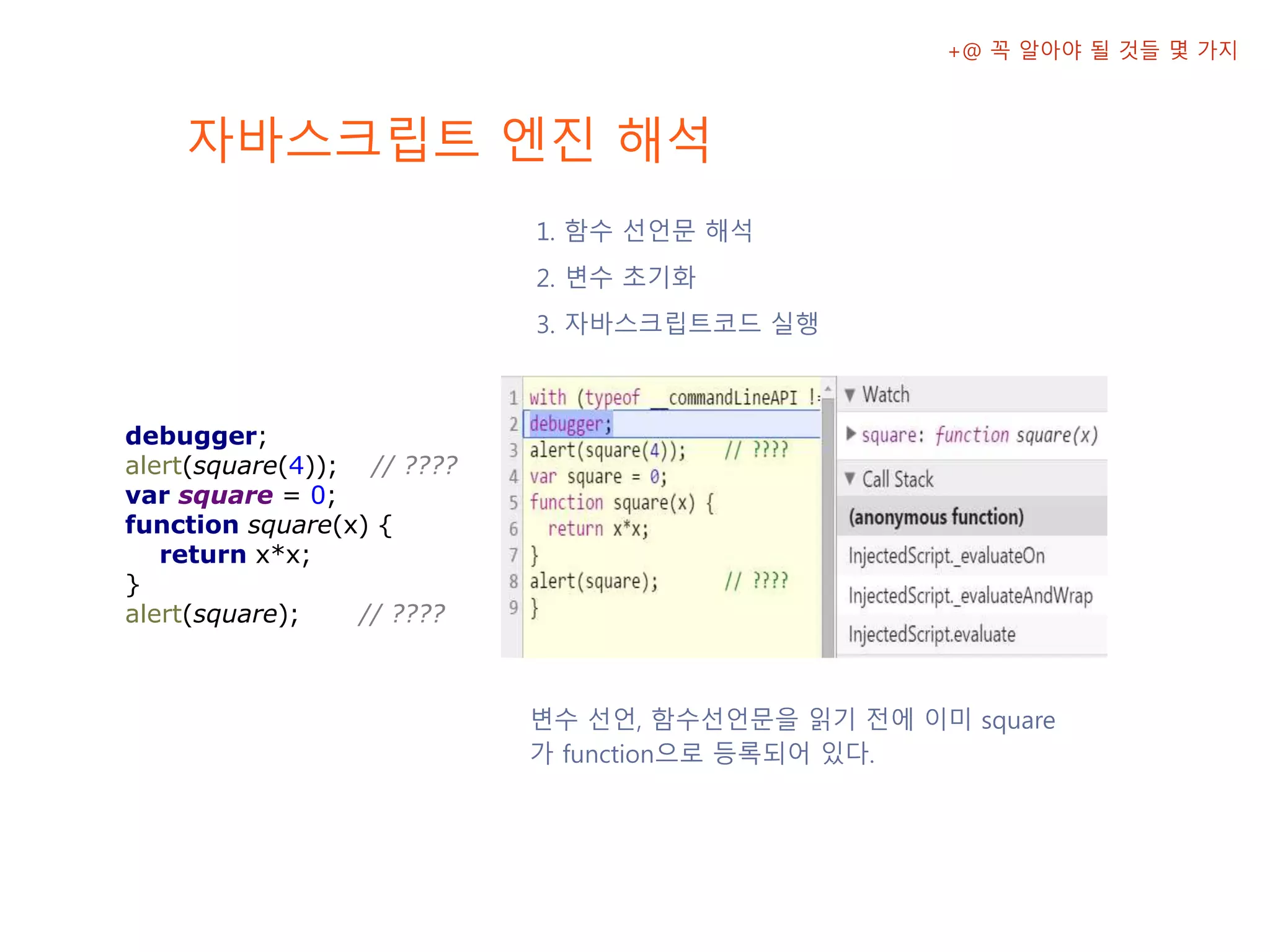 +@ 꼭 알아야 될 것들 몇 가지

자바스크립트 엔진 해석

1. 함수 선언문 해석
2. 변수 초기화
3. 자바스크립트코드 실행

debugger;
alert(square(4)); // ????
var square = 0;
function square(x) {
return x*x;
}
alert(square); // ????

1 with (typeof __commandLineAPI !=
2 debugger;
3 alert(square(4)); // ????
4 var square = 0;
5 function square(x) {
6 return x*x;
7 }
8 alert(square); // ????
9 }

▼ Watch
▶ square: function square(x)
▼ Call Stack
(anonymous function)
InjectedScript._evaluateOn
InjectedScript._evaluateAndWrap
InjectedScript.evaluate

변수 선언, 함수선언문을 읽기 전에 이미 square 가 function으로 등록되어 있다.